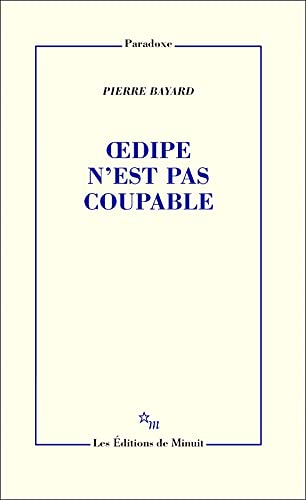 Paradoxe

PIERRE BAYARD

ŒDIPE
N'EST PAS
COUPABLE

m

Les Éditions de Minuit